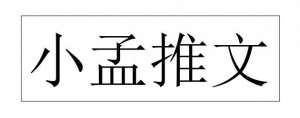 小孟推文